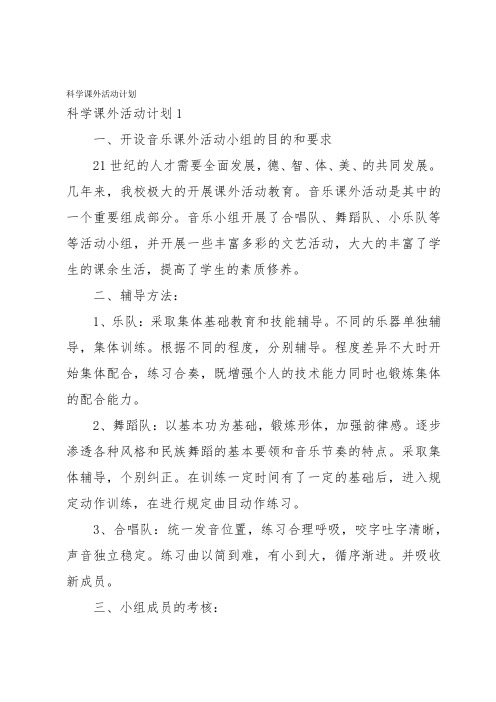 科学课外活动计划

科学课外活动计划 1

一、开设音乐课外活动小组的目的和要求

21 世纪的人才需要全面发展，德、智、体、美、的共同发展。几年来，我校极大的开展课外活动教育。音乐课外活动是其中的一个重要组成部分。音乐小组开展了合唱队、舞蹈队、小乐队等等活动小组，并开展一些丰富多彩的文艺活动，大大的丰富了学生的课余生活，提高了学生的素质修养。

二、辅导方法：

1、乐队：采取集体基础教育和技能辅导。不同的乐器单独辅导，集体训练。根据不同的程度，分别辅导。程度差异不大时开始集体配合，练习合奏，既增强个人的技术能力同时也锻炼集体的配合能力。

2、舞蹈队：以基本功为基础，锻炼形体，加强韵律感。逐步渗透各种风格和民族舞蹈的基本要领和音乐节奏的特点。采取集体辅导，个别纠正。在训练一定时间有了一定的基础后，进入规定动作训练，在进行规定曲目动作练习。

3、合唱队：统一发音位置，练习合理呼吸，咬字吐字清晰，声音独立稳定。练习曲以简到难，有小到大，循序渐进。并吸收新成员。

三、小组成员的考核：